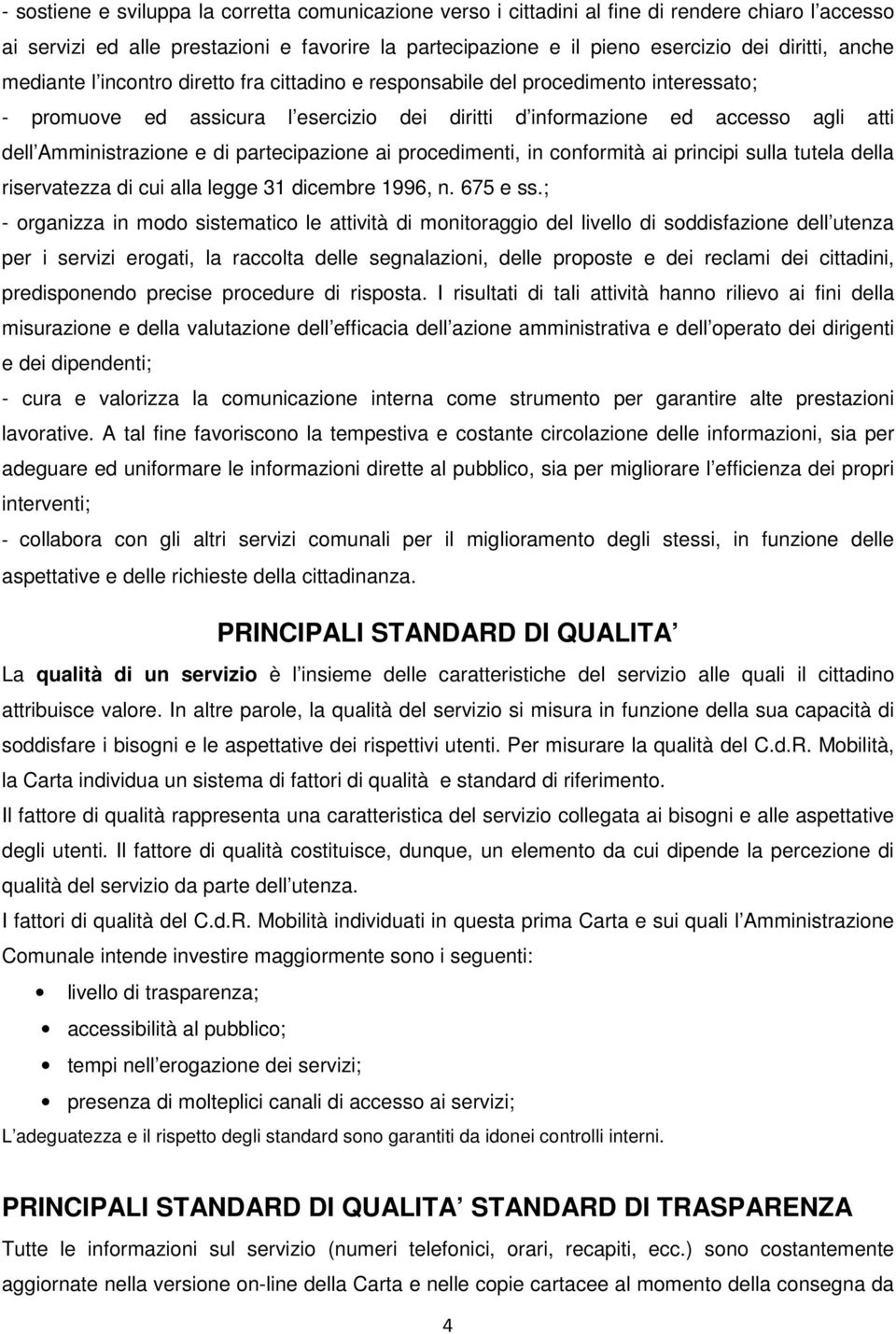 - sostiene e sviluppa la corretta comunicazione verso i cittadini al fine di rendere chiaro l accesso ai servizi ed alle prestazioni e favorire la partecipazione e il pieno esercizio dei diritti, anche mediante l incontro diretto fra cittadino e responsabile del procedimento interessato;
- promuove ed assicura l esercizio dei diritti d informazione ed accesso agli atti dell Amministrazione e di partecipazione ai procedimenti, in conformità ai principi sulla tutela della riservatezza di cui alla legge 31 dicembre 1996, n. 675 e ss.;
- organizza in modo sistematico le attività di monitoraggio del livello di soddisfazione dell utenza per i servizi erogati, la raccolta delle segnalazioni, delle proposte e dei reclami dei cittadini, predisponendo precise procedure di risposta. I risultati di tali attività hanno rilievo ai fini della misurazione e della valutazione dell efficacia dell azione amministrativa e dell operato dei dirigenti e dei dipendenti;
- cura e valorizza la comunicazione interna come strumento per garantire alte prestazioni lavorative. A tal fine favoriscono la tempestiva e costante circolazione delle informazioni, sia per adeguare ed uniformare le informazioni dirette al pubblico, sia per migliorare l efficienza dei propri interventi;
- collabora con gli altri servizi comunali per il miglioramento degli stessi, in funzione delle aspettative e delle richieste della cittadinanza.

PRINCIPALI STANDARD DI QUALITA

La qualità di un servizio è l insieme delle caratteristiche del servizio alle quali il cittadino attribuisce valore. In altre parole, la qualità del servizio si misura in funzione della sua capacità di soddisfare i bisogni e le aspettative dei rispettivi utenti. Per misurare la qualità del C.d.R. Mobilità, la Carta individua un sistema di fattori di qualità e standard di riferimento.
Il fattore di qualità rappresenta una caratteristica del servizio collegata ai bisogni e alle aspettative degli utenti. Il fattore di qualità costituisce, dunque, un elemento da cui dipende la percezione di qualità del servizio da parte dell utenza.
I fattori di qualità del C.d.R. Mobilità individuati in questa prima Carta e sui quali l Amministrazione Comunale intende investire maggiormente sono i seguenti:
• livello di trasparenza;
• accessibilità al pubblico;
• tempi nell erogazione dei servizi;
• presenza di molteplici canali di accesso ai servizi;
L adeguatezza e il rispetto degli standard sono garantiti da idonei controlli interni.

PRINCIPALI STANDARD DI QUALITA STANDARD DI TRASPARENZA

Tutte le informazioni sul servizio (numeri telefonici, orari, recapiti, ecc.) sono costantemente aggiornate nella versione on-line della Carta e nelle copie cartacee al momento della consegna da

4